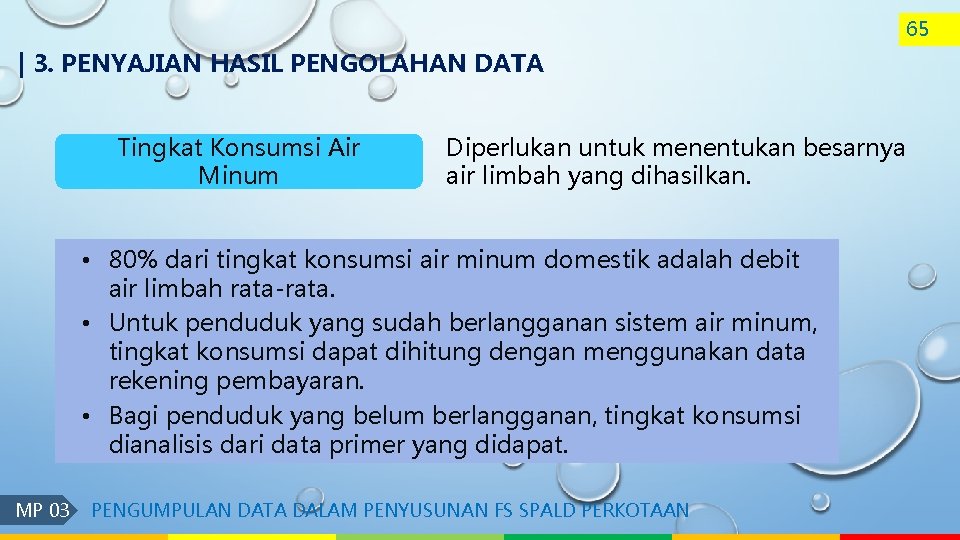 65

| 3. PENYAJIAN HASIL PENGOLAHAN DATA

Tingkat Konsumsi Air Minum

Diperlukan untuk menentukan besarnya air limbah yang dihasilkan.

• 80% dari tingkat konsumsi air minum domestik adalah debit air limbah rata-rata.
• Untuk penduduk yang sudah berlangganan sistem air minum, tingkat konsumsi dapat dihitung dengan menggunakan data rekening pembayaran.
• Bagi penduduk yang belum berlangganan, tingkat konsumsi dianalisis dari data primer yang didapat.

MP 03 PENGUMPULAN DATA DALAM PENYUSUNAN FS SPALD PERKOTAAN